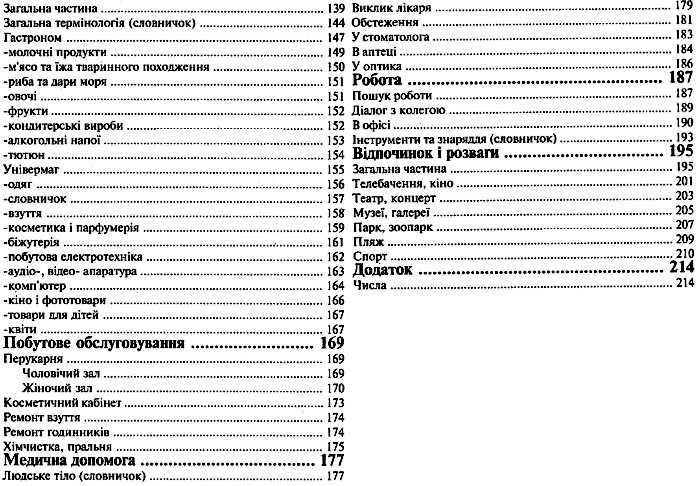 Загальна частина ........ 139
Загальна термінологія (словничок) ........ 144
Гастроном ........ 147
-молочні продукти ........ 149
-м'ясо та їжа тваринного походження ........ 150
-риба та дари моря ........ 151
-овочі ........ 151
-фрукти ........ 152
-кондитерські вироби ........ 152
-алкогольні напої ........ 153
-тютюн ........ 154
Універмаг ........ 155
-одяг ........ 156
-словничок ........ 157
-взуття ........ 158
-косметика і парфумерія ........ 159
-біжутерія ........ 161
-побутова електротехніка ........ 162
-аудіо-, відео- апаратура ........ 163
-комп'ютер ........ 164
-кіно і фототовари ........ 166
-товари для дітей ........ 167
-квіти ........ 167
Побутове обслуговування ........ 169
Перукарня ........ 169
Чоловічий зал ........ 169
Жіночий зал ........ 170
Косметичний кабінет ........ 173
Ремонт взуття ........ 174
Ремонт годинників ........ 174
Хімчистка, пральня ........ 175
Медична допомога ........ 177
Людське тіло (словничок) ........ 177

Виклик лікаря ........ 179
Обстеження ........ 181
У стоматолога ........ 183
В аптеці ........ 184
У оптика ........ 186
Робота ........ 187
Пошук роботи ........ 187
Діалог з колегою ........ 189
В офісі ........ 190
Інструменти та знаряддя (словничок) ........ 193
Відпочинок і розваги ........ 195
Загальна частина ........ 195
Телебачення, кіно ........ 201
Театр, концерт ........ 203
Музеї, галереї ........ 205
Парк, зоопарк ........ 207
Пляж ........ 209
Спорт ........ 210
Додаток ........ 214
Числа ........ 214